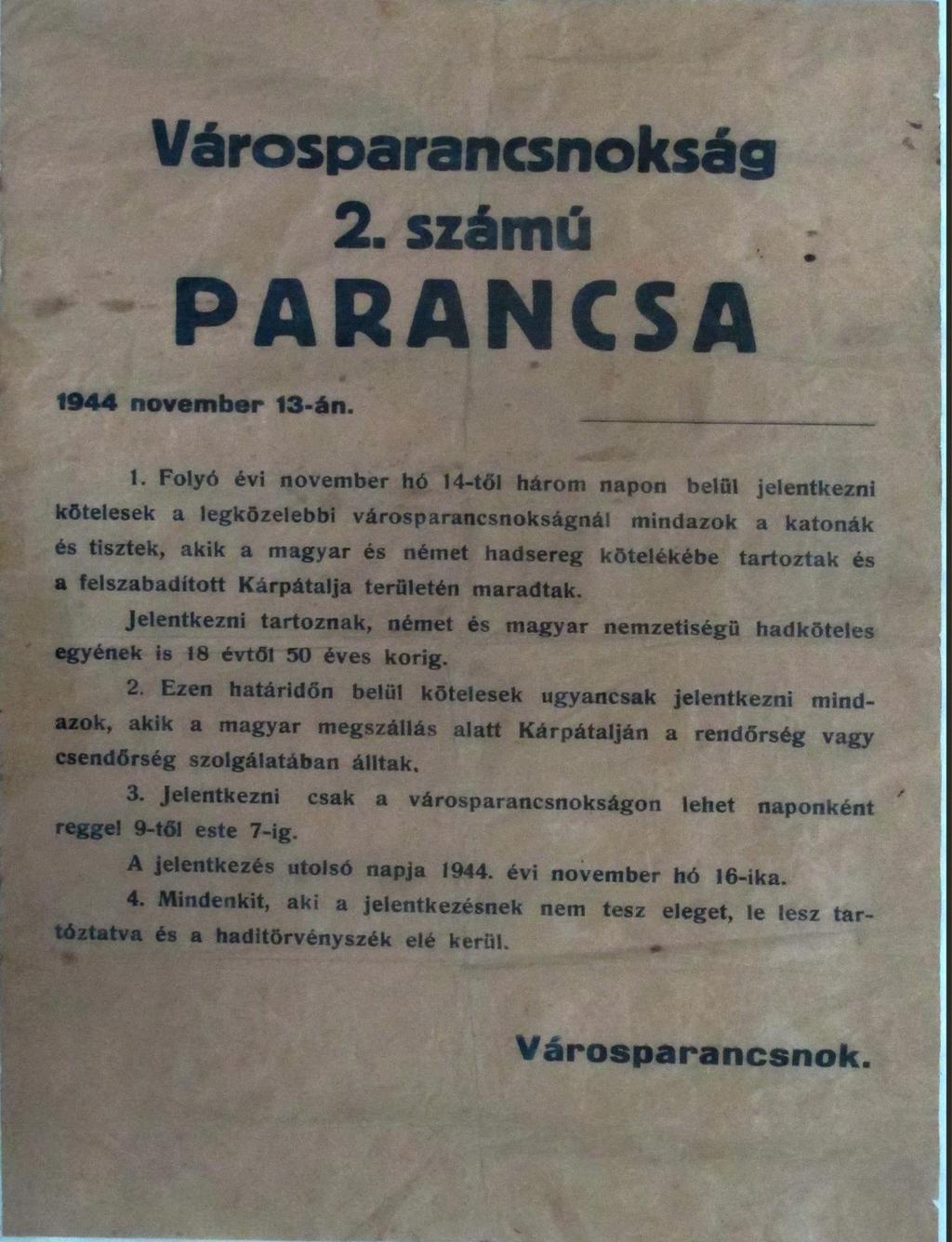 Városparancsnokság
2. számú
PARANCSA

1944 november 13-án.

1. Folyó évi november hó 14-től három napon belül jelentkezni kötelesek a legközelebbi városparancsnokságnál mindazok a katonák és tisztek, akik a magyar és német hadsereg kötelékébe tartoztak és a felszabadított Kárpátalja területén maradtak.

Jelentkezni tartoznak, német és magyar nemzetiségü hadköteles egyének is 18 évtől 50 éves korig.

2. Ezen határidőn belül kötelesek ugyancsak jelentkezni mindazok, akik a magyar megszállás alatt Kárpátalján a rendőrség vagy csendőrség szolgálatában álltak.

3. Jelentkezni csak a városparancsnokságon lehet naponként reggel 9-től este 7-ig.

A jelentkezés utolsó napja 1944. évi november hó 16-ika.

4. Mindenkit, aki a jelentkezésnek nem tesz eleget, le lesz tartóztatva és a haditörvényszék elé kerül.

Városparancsnok.